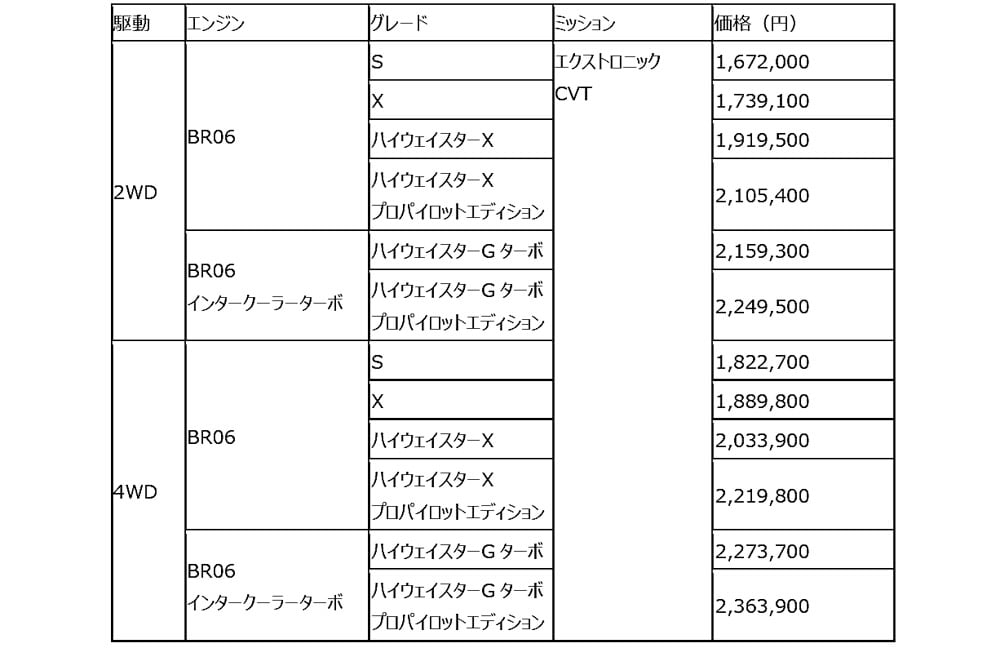 | 駆動 | エンジン | グレード | ミッション | 価格（円） |
|---|---|---|---|---|
| 2WD | BR06 | S | エクストロニック CVT | 1,672,000 |
| | | X | | 1,739,100 |
| | | ハイウェイスターX | | 1,919,500 |
| | | ハイウェイスターX プロパイロットエディション | | 2,105,400 |
| | BR06 インタークーラーターボ | ハイウェイスターG ターボ | | 2,159,300 |
| | | ハイウェイスターG ターボ プロパイロットエディション | | 2,249,500 |
| 4WD | BR06 | S | | 1,822,700 |
| | | X | | 1,889,800 |
| | | ハイウェイスターX | | 2,033,900 |
| | | ハイウェイスターX プロパイロットエディション | | 2,219,800 |
| | BR06 インタークーラーターボ | ハイウェイスターG ターボ | | 2,273,700 |
| | | ハイウェイスターG ターボ プロパイロットエディション | | 2,363,900 |